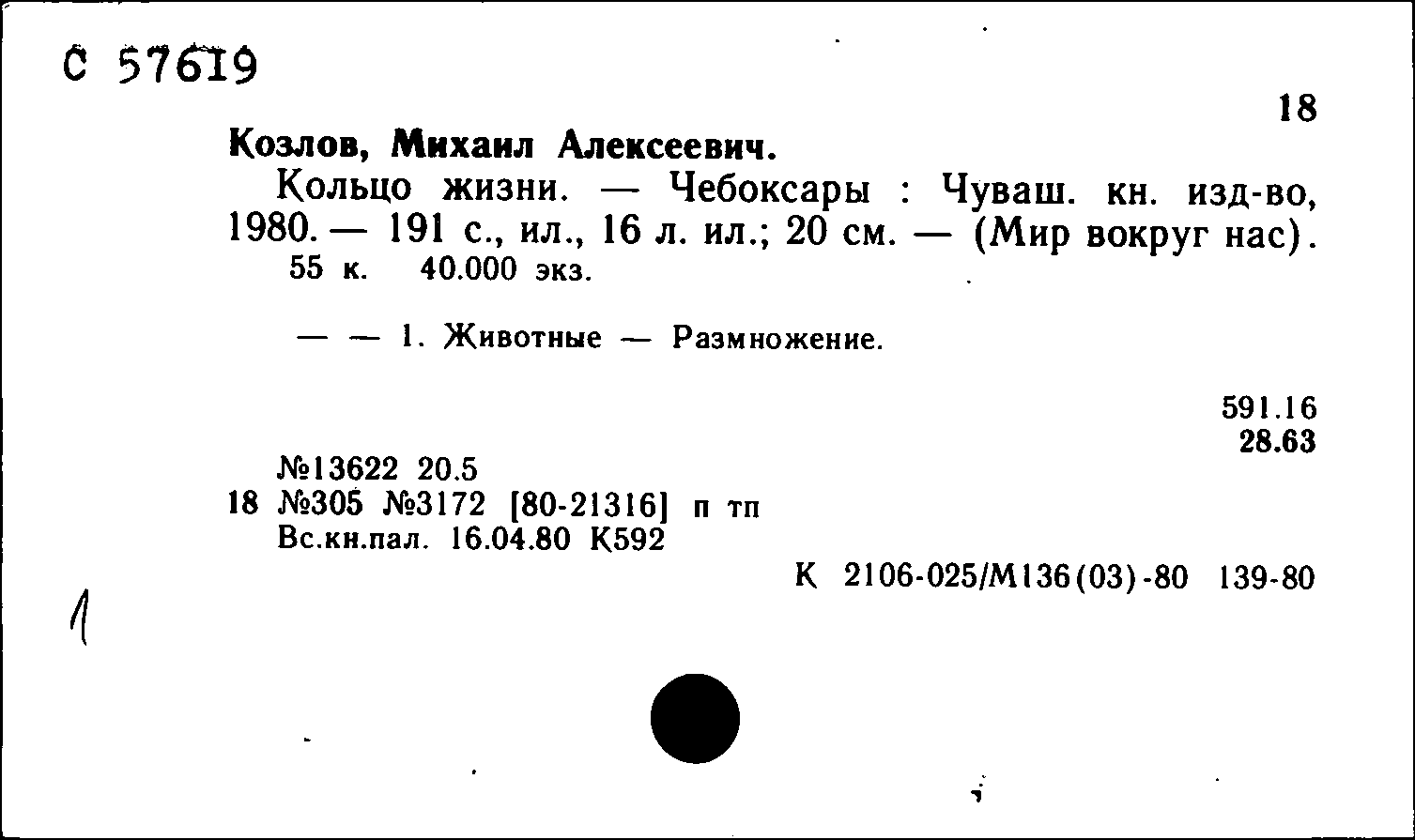 С 57619

18

Козлов, Михаил Алексеевич.

Кольцо жизни. — Чебоксары : Чуваш. кн. изд-во, 1980. — 191 с., ил., 16 л. ил.; 20 см. — (Мир вокруг нас).
55 к. 40.000 экз.

— — 1. Животные — Размножение.

591.16
28.63

№13622 20.5
18 №305 №3172 [80-21316] п тп
Вс.кн.пал. 16.04.80 К592

К 2106-025/М136(03)-80 139-80

1